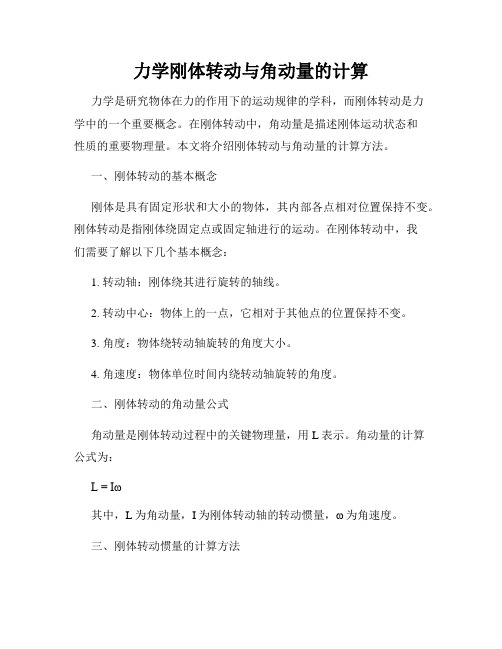 力学刚体转动与角动量的计算

力学是研究物体在力的作用下的运动规律的学科，而刚体转动是力学中的一个重要概念。在刚体转动中，角动量是描述刚体运动状态和性质的重要物理量。本文将介绍刚体转动与角动量的计算方法。

一、刚体转动的基本概念

刚体是具有固定形状和大小的物体，其内部各点相对位置保持不变。刚体转动是指刚体绕固定点或固定轴进行的运动。在刚体转动中，我们需要了解以下几个基本概念：

1. 转动轴：刚体绕其进行旋转的轴线。

2. 转动中心：物体上的一点，它相对于其他点的位置保持不变。

3. 角度：物体绕转动轴旋转的角度大小。

4. 角速度：物体单位时间内绕转动轴旋转的角度。

二、刚体转动的角动量公式

角动量是刚体转动过程中的关键物理量，用 L 表示。角动量的计算公式为：

$L = I\omega$

其中，L 为角动量，I 为刚体转动轴的转动惯量，ω 为角速度。

三、刚体转动惯量的计算方法